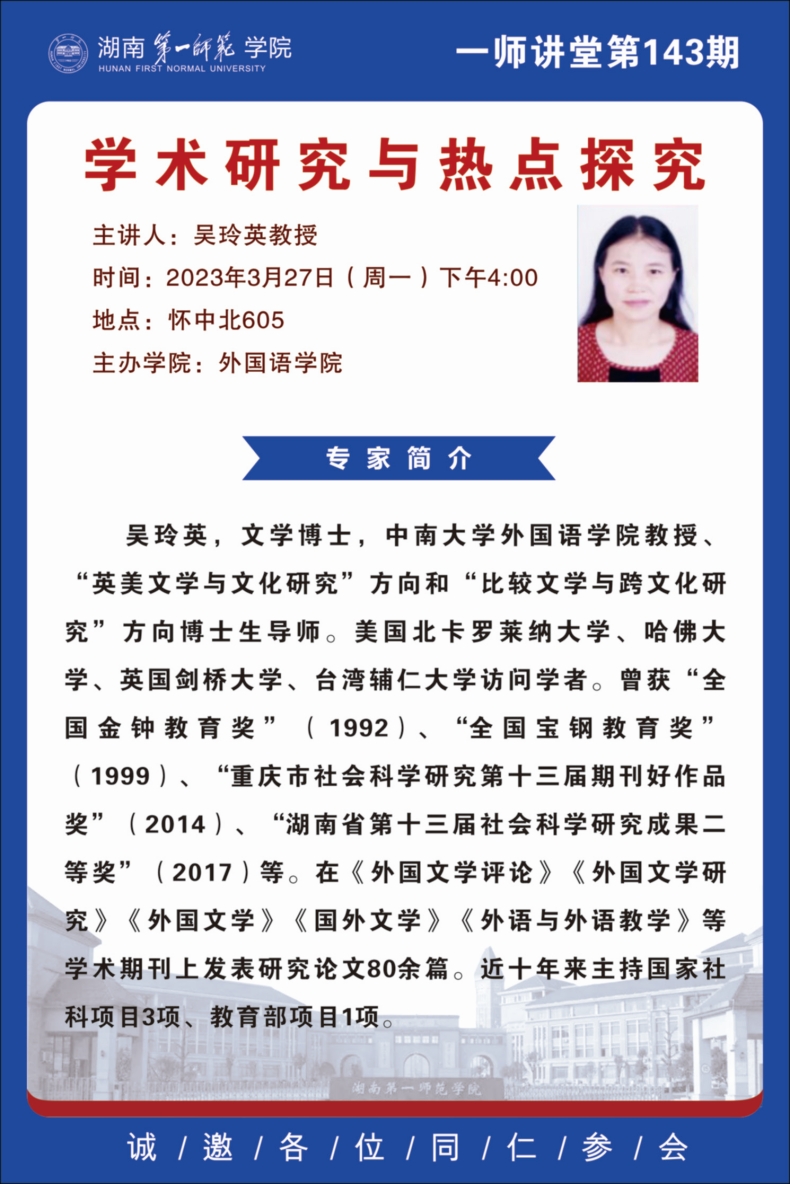 湖南第一师范学院
HUNAN FIRST NORMAL UNIVERSITY

一师讲堂第143期

学术研究与热点探究

主讲人：吴玲英教授
时间：2023年3月27日（周一）下午4:00
地点：怀中北605
主办学院：外国语学院

专家简介

吴玲英，文学博士，中南大学外国语学院教授、“英美文学与文化研究”方向和“比较文学与跨文化研究”方向博士生导师。美国北卡罗莱纳大学、哈佛大学、英国剑桥大学、台湾辅仁大学访问学者。曾获“全国金钟教育奖”（1992）、“全国宝钢教育奖”（1999）、“重庆市社会科学研究第十三届期刊好作品奖”（2014）、“湖南省第十三届社会科学研究成果二等奖”（2017）等。在《外国文学评论》《外国文学研究》《外国文学》《国外文学》《外语与外语教学》等学术期刊上发表研究论文80余篇。近十年来主持国家社科项目3项、教育部项目1项。

湖南第一师范学院

诚/邀/各/位/同/仁/参/会